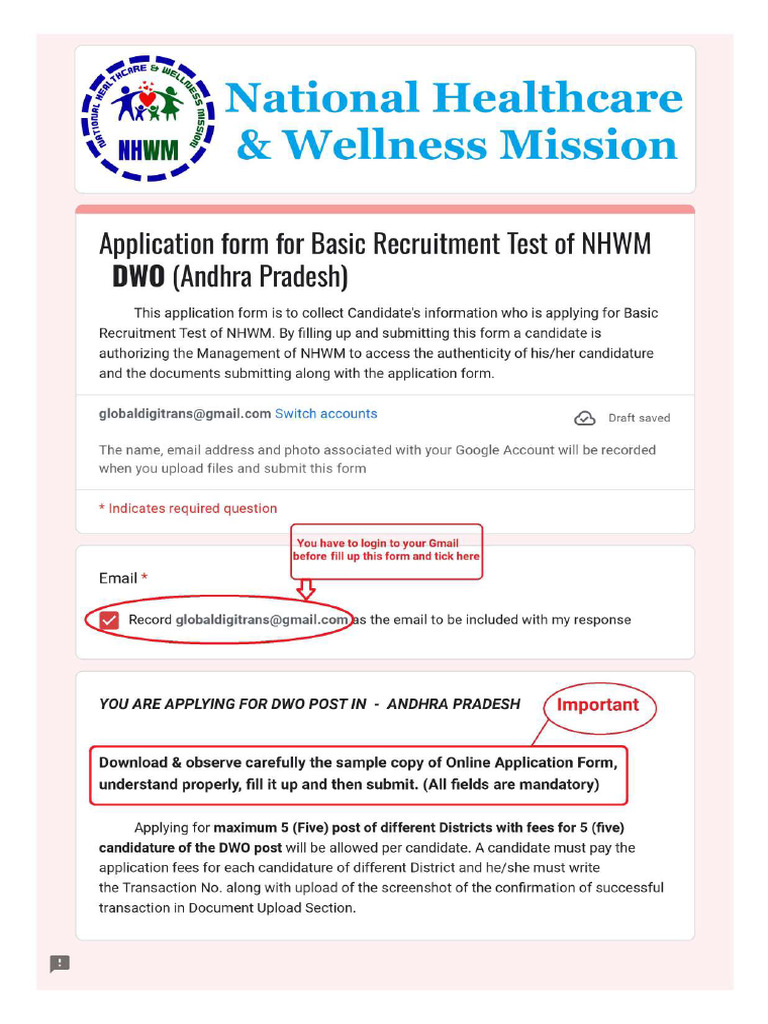 NATIONAL HEALTHCARE & WELLNESS MISSION
NHWM

National Healthcare & Wellness Mission

Application form for Basic Recruitment Test of NHWM DWO (Andhra Pradesh)

This application form is to collect Candidate's information who is applying for Basic Recruitment Test of NHWM. By filling up and submitting this form a candidate is authorizing the Management of NHWM to access the authenticity of his/her candidature and the documents submitting along with the application form.

globaldigitrans@gmail.com Switch accounts

Draft saved

The name, email address and photo associated with your Google Account will be recorded when you upload files and submit this form

* Indicates required question

You have to login to your Gmail before fill up this form and tick here

Email *

Record globaldigitrans@gmail.com as the email to be included with my response

YOU ARE APPLYING FOR DWO POST IN - ANDHRA PRADESH

Important

Download & observe carefully the sample copy of Online Application Form, understand properly, fill it up and then submit. (All fields are mandatory)

Applying for maximum 5 (Five) post of different Districts with fees for 5 (five) candidature of the DWO post will be allowed per candidate. A candidate must pay the application fees for each candidature of different District and he/she must write the Transaction No. along with upload of the screenshot of the confirmation of successful transaction in Document Upload Section.